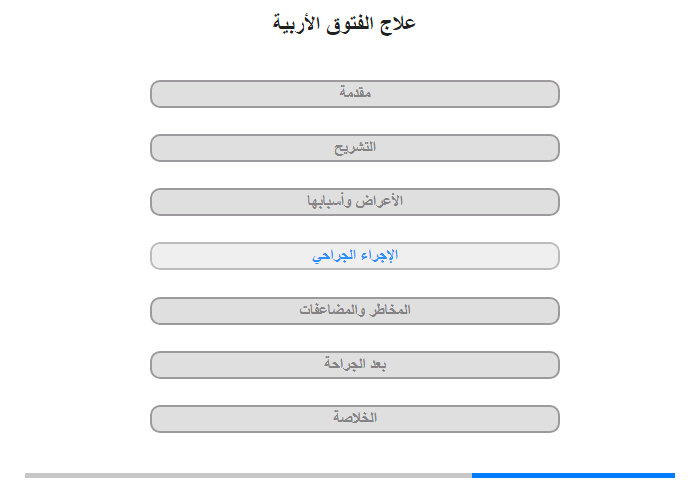 علاج الفتوق الأربية

مقدمة

التشريح

الأعراض وأسبابها

الإجراء الجراحي

المخاطر والمضاعفات

بعد الجراحة

الخلاصة